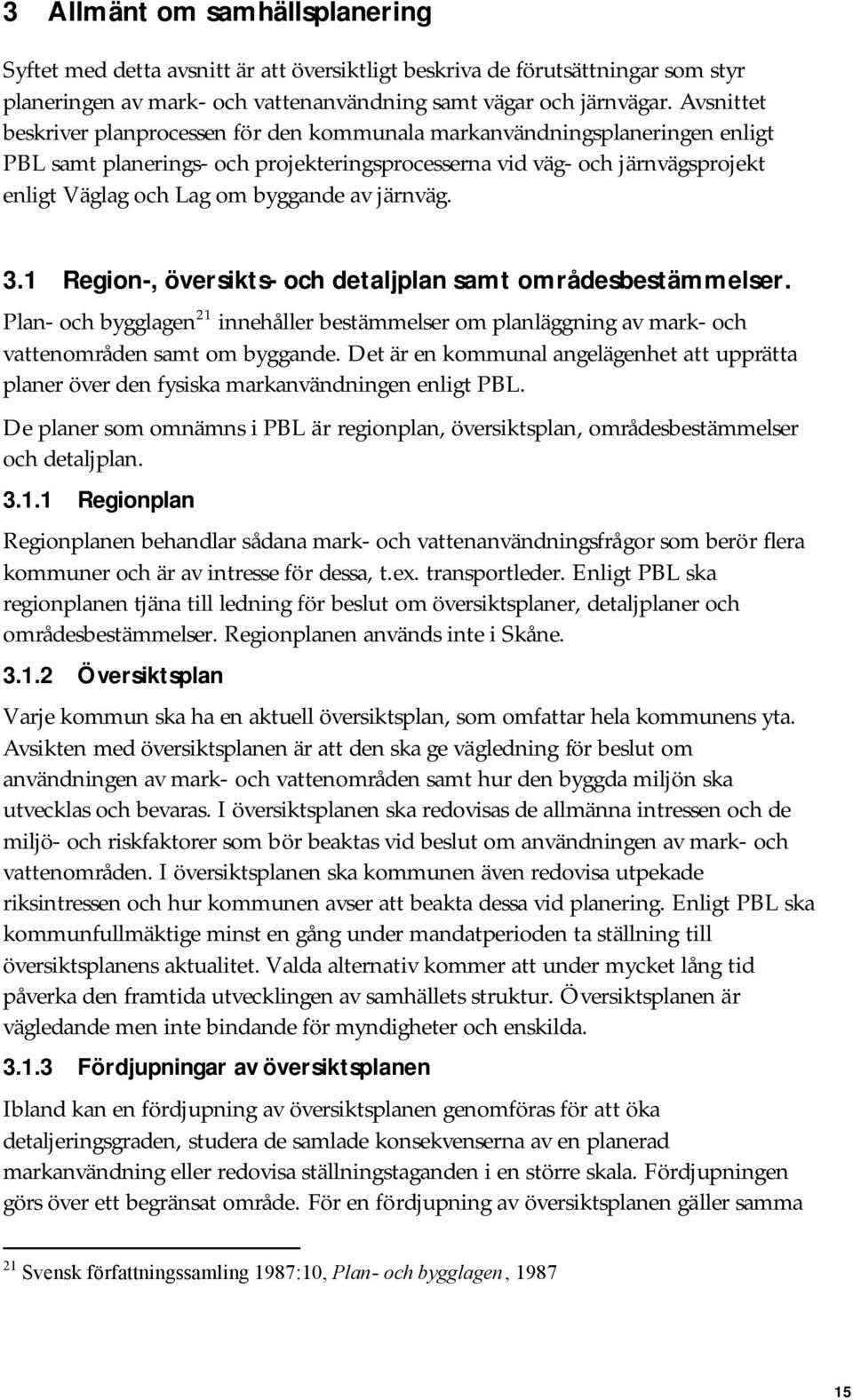 3 Allmänt om samhällsplanering

Syftet med detta avsnitt är att översiktligt beskriva de förutsättningar som styr planeringen av mark- och vattenanvändning samt vägar och järnvägar. Avsnittet beskriver planprocessen för den kommunala markanvändningsplaneringen enligt PBL samt planerings- och projekteringsprocesserna vid väg- och järnvägsprojekt enligt Väglag och Lag om byggande av järnväg.

3.1 Region-, översikts- och detaljplan samt områdesbestämmelser.

Plan- och bygglagen$^{21}$ innehåller bestämmelser om planläggning av mark- och vattenområden samt om byggande. Det är en kommunal angelägenhet att upprätta planer över den fysiska markanvändningen enligt PBL.

De planer som omnämns i PBL är regionplan, översiktsplan, områdesbestämmelser och detaljplan.

3.1.1 Regionplan

Regionplanen behandlar sådana mark- och vattenanvändningsfrågor som berör flera kommuner och är av intresse för dessa, t.ex. transportleder. Enligt PBL ska regionplanen tjäna till ledning för beslut om översiktsplaner, detaljplaner och områdesbestämmelser. Regionplanen används inte i Skåne.

3.1.2 Översiktsplan

Varje kommun ska ha en aktuell översiktsplan, som omfattar hela kommunens yta. Avsikten med översiktsplanen är att den ska ge vägledning för beslut om användningen av mark- och vattenområden samt hur den byggda miljön ska utvecklas och bevaras. I översiktsplanen ska redovisas de allmänna intressen och de miljö- och riskfaktorer som bör beaktas vid beslut om användningen av mark- och vattenområden. I översiktsplanen ska kommunen även redovisa utpekade riksintressen och hur kommunen avser att beakta dessa vid planering. Enligt PBL ska kommunfullmäktige minst en gång under mandatperioden ta ställning till översiktsplanens aktualitet. Valda alternativ kommer att under mycket lång tid påverka den framtida utvecklingen av samhällets struktur. Översiktsplanen är vägledande men inte bindande för myndigheter och enskilda.

3.1.3 Fördjupningar av översiktsplanen

Ibland kan en fördjupning av översiktsplanen genomföras för att öka detaljeringsgraden, studera de samlade konsekvenserna av en planerad markanvändning eller redovisa ställningstaganden i en större skala. Fördjupningen görs över ett begränsat område. För en fördjupning av översiktsplanen gäller samma

$^{21}$ Svensk författningssamling 1987:10, Plan- och bygglagen, 1987

15